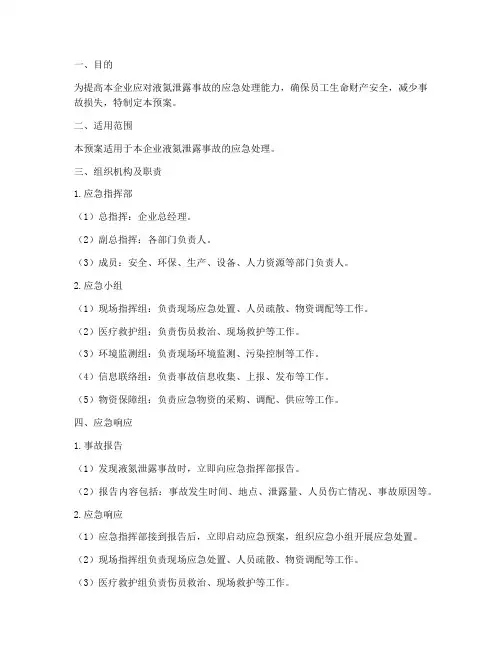 一、目的

为提高本企业应对液氮泄露事故的应急处理能力，确保员工生命财产安全，减少事故损失，特制定本预案。

二、适用范围

本预案适用于本企业液氮泄露事故的应急处理。

三、组织机构及职责

1. 应急指挥部

（1）总指挥：企业总经理。

（2）副总指挥：各部门负责人。

（3）成员：安全、环保、生产、设备、人力资源等部门负责人。

2. 应急小组

（1）现场指挥组：负责现场应急处置、人员疏散、物资调配等工作。

（2）医疗救护组：负责伤员救治、现场救护等工作。

（3）环境监测组：负责现场环境监测、污染控制等工作。

（4）信息联络组：负责事故信息收集、上报、发布等工作。

（5）物资保障组：负责应急物资的采购、调配、供应等工作。

四、应急响应

1. 事故报告

（1）发现液氮泄露事故时，立即向应急指挥部报告。

（2）报告内容包括：事故发生时间、地点、泄露量、人员伤亡情况、事故原因等。

2. 应急响应

（1）应急指挥部接到报告后，立即启动应急预案，组织应急小组开展应急处置。

（2）现场指挥组负责现场应急处置、人员疏散、物资调配等工作。

（3）医疗救护组负责伤员救治、现场救护等工作。